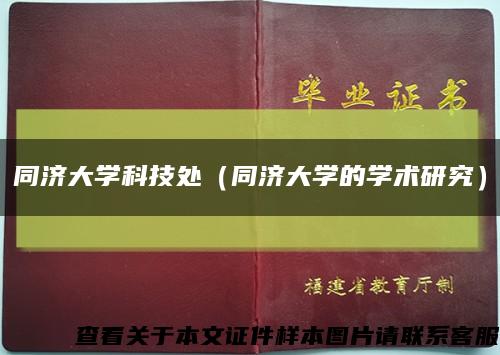 毕业证书

同济大学科技处（同济大学的学术研究）

福建省教育厅制

查看关于本文证件样本图片请联系客服